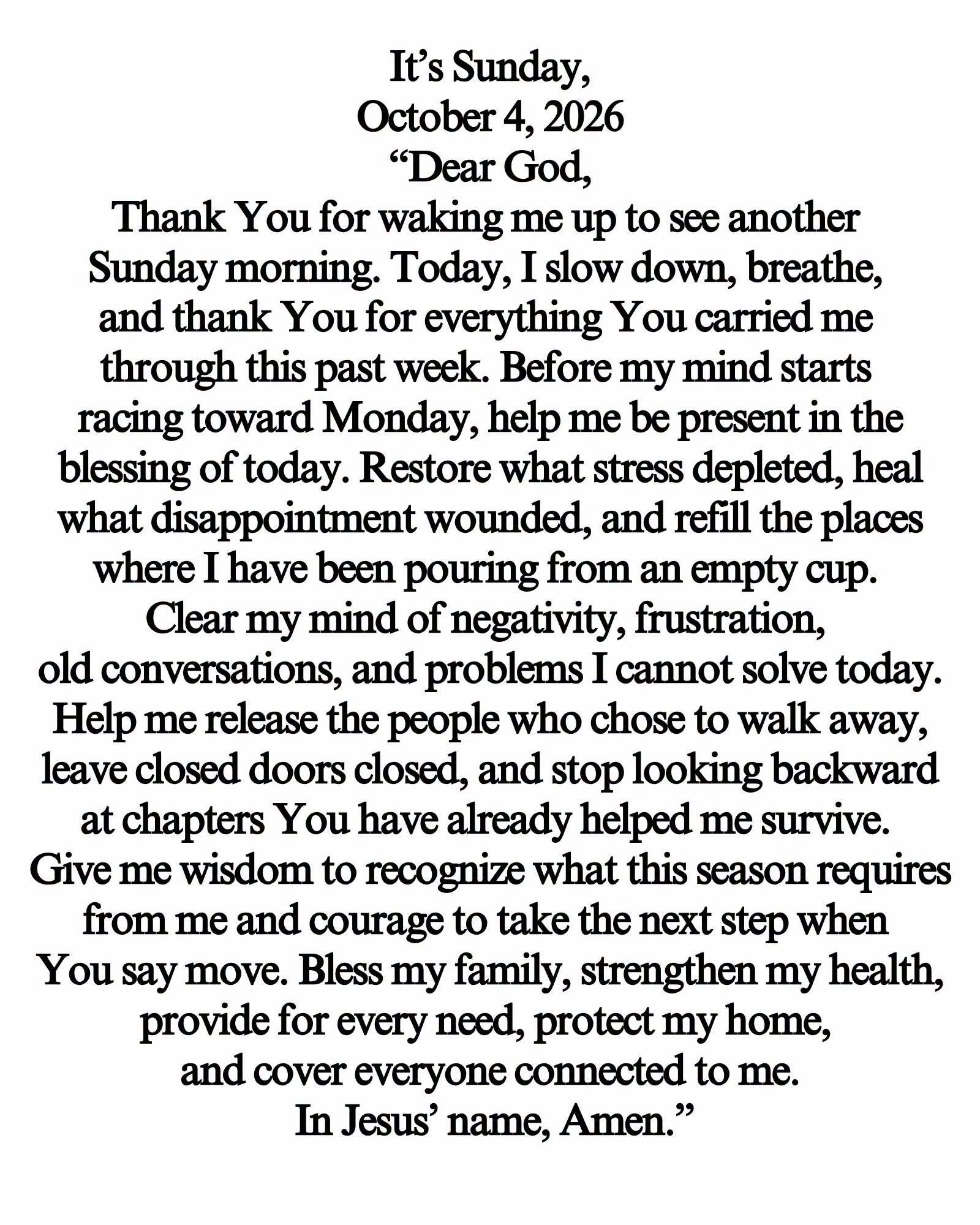 It's Sunday,
October 4, 2026
"Dear God,
Thank You for waking me up to see another Sunday morning. Today, I slow down, breathe, and thank You for everything You carried me through this past week. Before my mind starts racing toward Monday, help me be present in the blessing of today. Restore what stress depleted, heal what disappointment wounded, and refill the places where I have been pouring from an empty cup. Clear my mind of negativity, frustration, old conversations, and problems I cannot solve today. Help me release the people who chose to walk away, leave closed doors closed, and stop looking backward at chapters You have already helped me survive. Give me wisdom to recognize what this season requires from me and courage to take the next step when You say move. Bless my family, strengthen my health, provide for every need, protect my home, and cover everyone connected to me.
In Jesus' name, Amen."